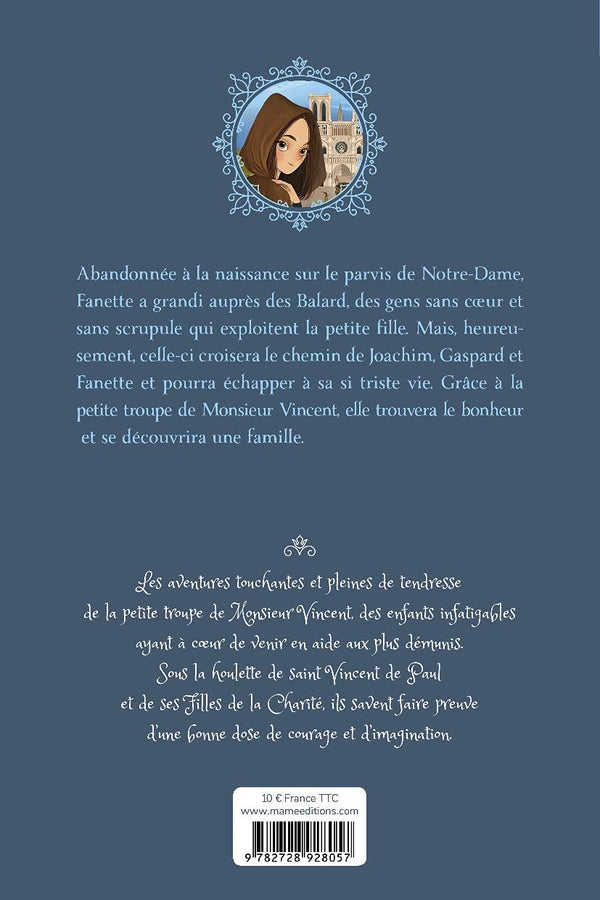 Abandonnée à la naissance sur le parvis de Notre-Dame, Fanette a grandi auprès des Balard, des gens sans cœur et sans scrupule qui exploitent la petite fille. Mais, heureusement, celle-ci croisera le chemin de Joachim, Gaspard et Fanette et pourra échapper à sa si triste vie. Grâce à la petite troupe de Monsieur Vincent, elle trouvera le bonheur et se découvrira une famille.

Les aventures touchantes et pleines de tendresse de la petite troupe de Monsieur Vincent, des enfants infatigables ayant à cœur de venir en aide aux plus démunis. Sous la houlette de saint Vincent de Paul et de ses Filles de la Charité, ils savent faire preuve d'une bonne dose de courage et d'imagination.

10 € France TTC
www.mameeditions.com

9 782728 928057